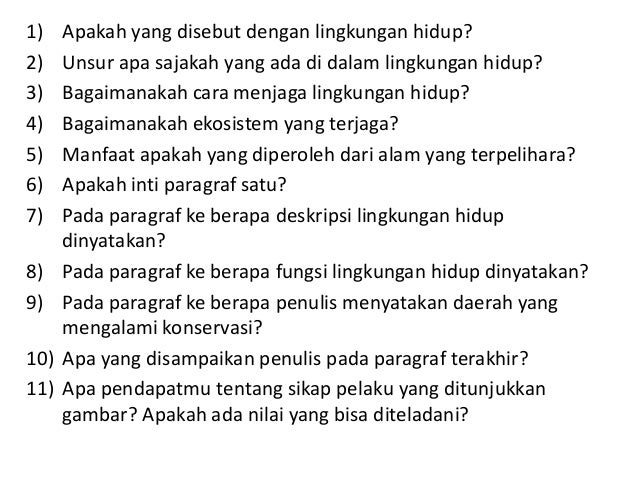 1) Apakah yang disebut dengan lingkungan hidup?
2) Unsur apa sajakah yang ada di dalam lingkungan hidup?
3) Bagaimanakah cara menjaga lingkungan hidup?
4) Bagaimanakah ekosistem yang terjaga?
5) Manfaat apakah yang diperoleh dari alam yang terpelihara?
6) Apakah inti paragraf satu?
7) Pada paragraf ke berapa deskripsi lingkungan hidup dinyatakan?
8) Pada paragraf ke berapa fungsi lingkungan hidup dinyatakan?
9) Pada paragraf ke berapa penulis menyatakan daerah yang mengalami konservasi?
10) Apa yang disampaikan penulis pada paragraf terakhir?
11) Apa pendapatmu tentang sikap pelaku yang ditunjukkan gambar? Apakah ada nilai yang bisa diteladani?